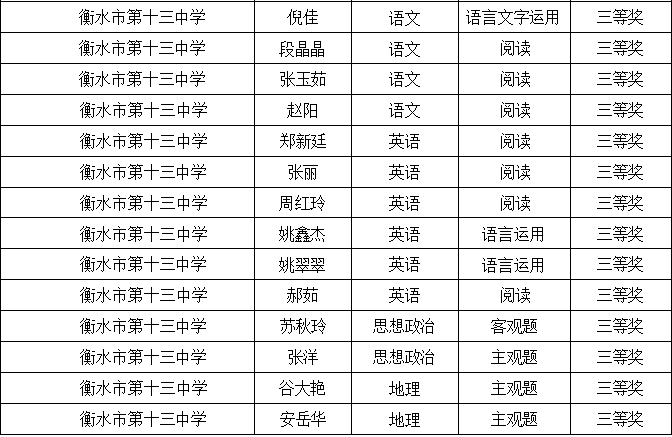 | 衡水市第十三中学 | 倪佳 | 语文 | 语言文字运用 | 三等奖 |
|---|---|---|---|---|
| 衡水市第十三中学 | 段晶晶 | 语文 | 阅读 | 三等奖 |
| 衡水市第十三中学 | 张玉茹 | 语文 | 阅读 | 三等奖 |
| 衡水市第十三中学 | 赵阳 | 语文 | 阅读 | 三等奖 |
| 衡水市第十三中学 | 郑新廷 | 英语 | 阅读 | 三等奖 |
| 衡水市第十三中学 | 张丽 | 英语 | 阅读 | 三等奖 |
| 衡水市第十三中学 | 周红玲 | 英语 | 阅读 | 三等奖 |
| 衡水市第十三中学 | 姚鑫杰 | 英语 | 语言运用 | 三等奖 |
| 衡水市第十三中学 | 姚翠翠 | 英语 | 语言运用 | 三等奖 |
| 衡水市第十三中学 | 郝茹 | 英语 | 阅读 | 三等奖 |
| 衡水市第十三中学 | 苏秋玲 | 思想政治 | 客观题 | 三等奖 |
| 衡水市第十三中学 | 张洋 | 思想政治 | 主观题 | 三等奖 |
| 衡水市第十三中学 | 谷大艳 | 地理 | 主观题 | 三等奖 |
| 衡水市第十三中学 | 安岳华 | 地理 | 主观题 | 三等奖 |